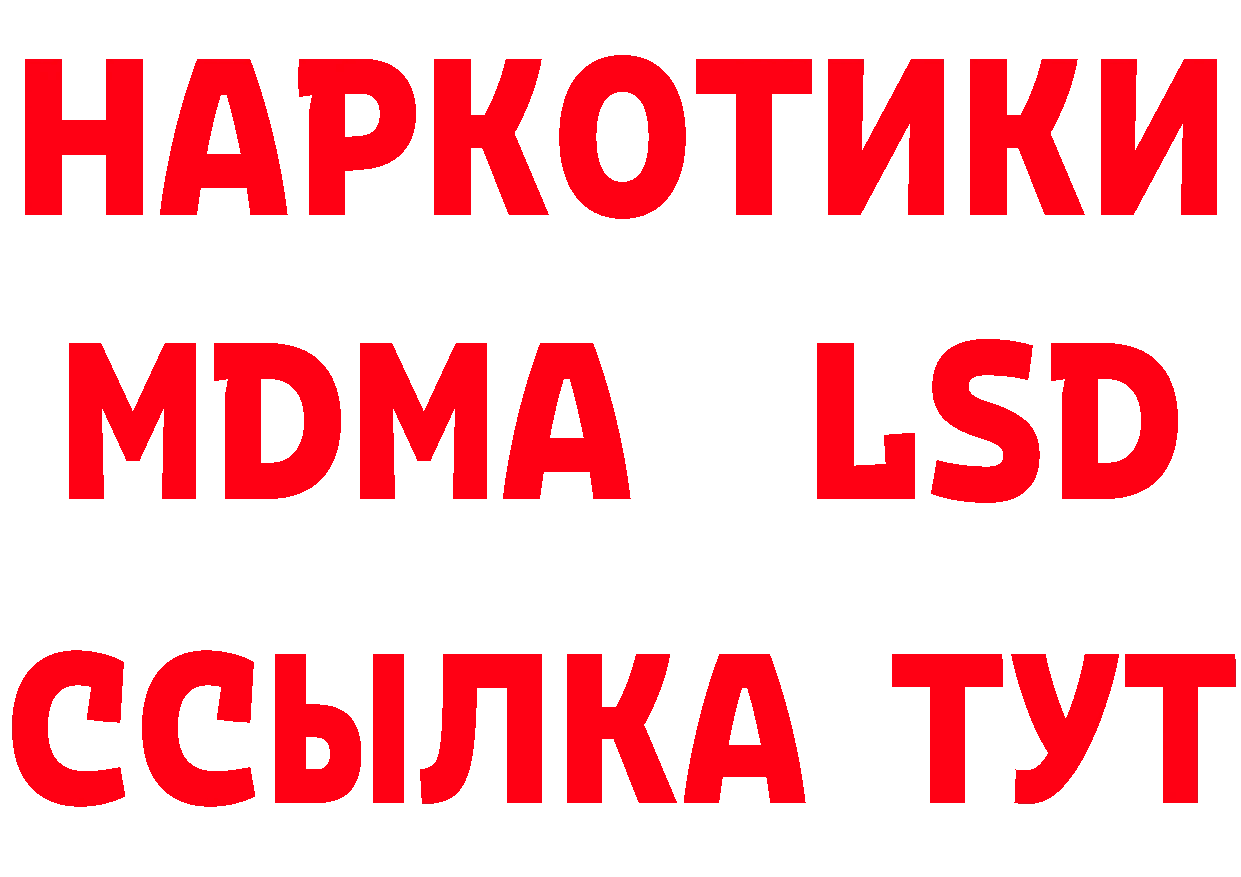 НАРКОТИКИ
MDMA LSD
ССЫЛКА ТУТ